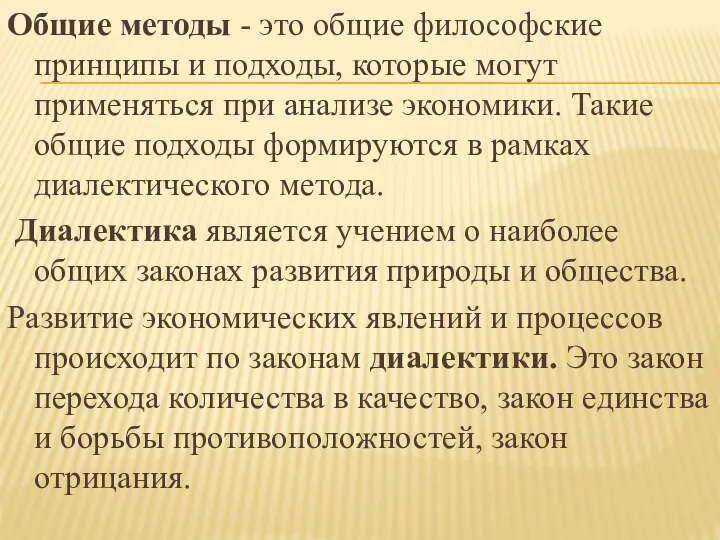 Общие методы - это общие философские принципы и подходы, которые могут применяться при анализе экономики. Такие общие подходы формируются в рамках диалектического метода.

Диалектика является учением о наиболее общих законах развития природы и общества.

Развитие экономических явлений и процессов происходит по законам диалектики. Это закон перехода количества в качество, закон единства и борьбы противоположностей, закон отрицания.